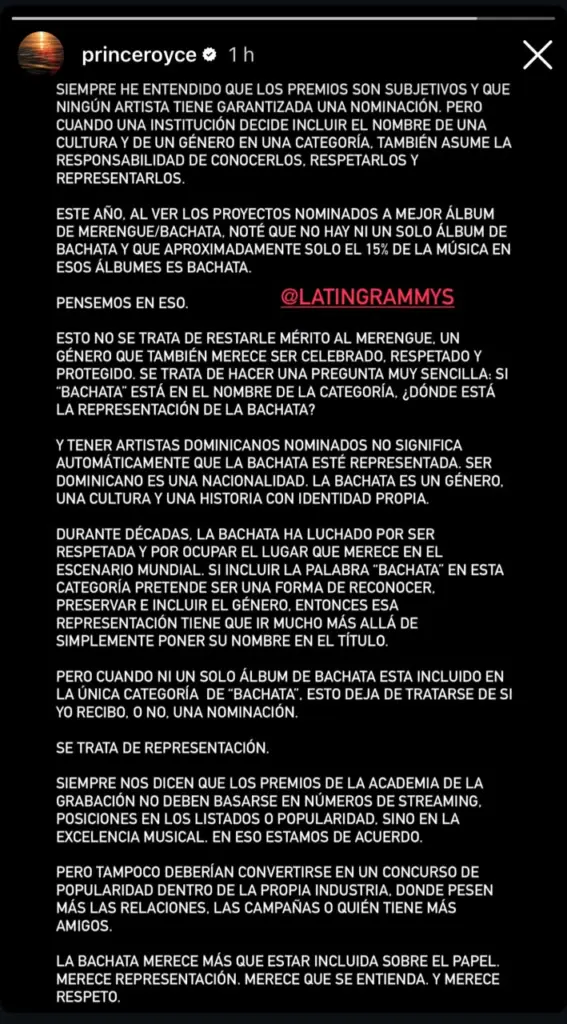 princeroyce 1 h

SIEMPRE HE ENTENDIDO QUE LOS PREMIOS SON SUBJETIVOS Y QUE NINGÚN ARTISTA TIENE GARANTIZADA UNA NOMINACIÓN. PERO CUANDO UNA INSTITUCIÓN DECIDE INCLUIR EL NOMBRE DE UNA CULTURA Y DE UN GÉNERO EN UNA CATEGORÍA, TAMBIÉN ASUME LA RESPONSABILIDAD DE CONOCERLOS, RESPETARLOS Y REPRESENTARLOS.

ESTE AÑO, AL VER LOS PROYECTOS NOMINADOS A MEJOR ÁLBUM DE MERENGUE/BACHATA, NOTÉ QUE NO HAY NI UN SOLO ÁLBUM DE BACHATA Y QUE APROXIMADAMENTE SOLO EL 15% DE LA MÚSICA EN ESOS ÁLBUMES ES BACHATA.

PENSEMOS EN ESO.

@LATINGRAMMYS

ESTO NO SE TRATA DE RESTARLE MÉRITO AL MERENGUE, UN GÉNERO QUE TAMBIÉN MERECE SER CELEBRADO, RESPETADO Y PROTEGIDO. SE TRATA DE HACER UNA PREGUNTA MUY SENCILLA: SI "BACHATA" ESTÁ EN EL NOMBRE DE LA CATEGORÍA, ¿DÓNDE ESTÁ LA REPRESENTACIÓN DE LA BACHATA?

Y TENER ARTISTAS DOMINICANOS NOMINADOS NO SIGNIFICA AUTOMÁTICAMENTE QUE LA BACHATA ESTÉ REPRESENTADA. SER DOMINICANO ES UNA NACIONALIDAD. LA BACHATA ES UN GÉNERO, UNA CULTURA Y UNA HISTORIA CON IDENTIDAD PROPIA.

DURANTE DÉCADAS, LA BACHATA HA LUCHADO POR SER RESPETADA Y POR OCUPAR EL LUGAR QUE MERECE EN EL ESCENARIO MUNDIAL. SI INCLUIR LA PALABRA "BACHATA" EN ESTA CATEGORÍA PRETENDE SER UNA FORMA DE RECONOCER, PRESERVAR E INCLUIR EL GÉNERO, ENTONCES ESA REPRESENTACIÓN TIENE QUE IR MUCHO MÁS ALLÁ DE SIMPLEMENTE PONER SU NOMBRE EN EL TÍTULO.

PERO CUANDO NI UN SOLO ÁLBUM DE BACHATA ESTA INCLUIDO EN LA ÚNICA CATEGORÍA DE "BACHATA", ESTO DEJA DE TRATARSE DE SI YO RECIBO, O NO, UNA NOMINACIÓN.

SE TRATA DE REPRESENTACIÓN.

SIEMPRE NOS DICEN QUE LOS PREMIOS DE LA ACADEMIA DE LA GRABACIÓN NO DEBEN BASARSE EN NÚMEROS DE STREAMING, POSICIONES EN LOS LISTADOS O POPULARIDAD, SINO EN LA EXCELENCIA MUSICAL. EN ESO ESTAMOS DE ACUERDO.

PERO TAMPOCO DEBERÍAN CONVERTIRSE EN UN CONCURSO DE POPULARIDAD DENTRO DE LA PROPIA INDUSTRIA, DONDE PESEN MÁS LAS RELACIONES, LAS CAMPAÑAS O QUIÉN TIENE MÁS AMIGOS.

LA BACHATA MERECE MÁS QUE ESTAR INCLUIDA SOBRE EL PAPEL. MERECE REPRESENTACIÓN. MERECE QUE SE ENTIENDA. Y MERECE RESPETO.